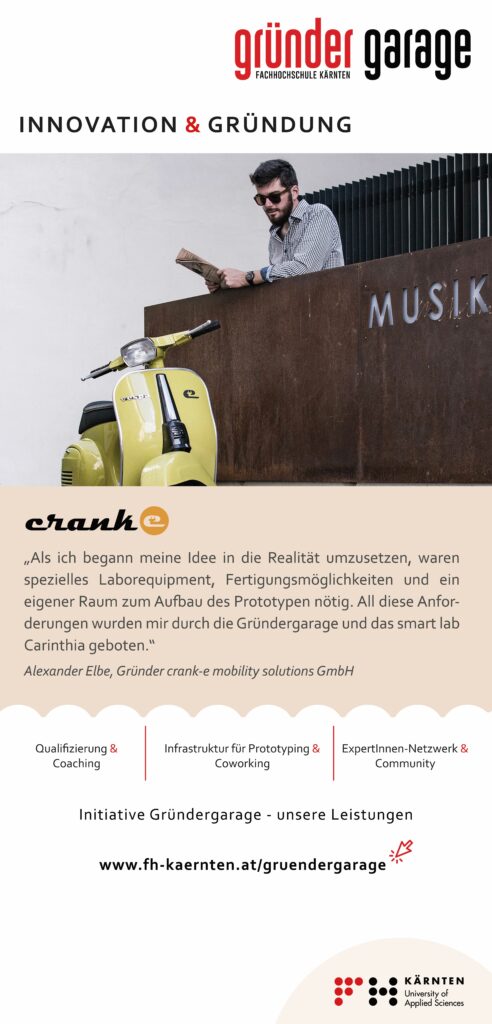 gründer garage
FACHHOCHSCHULE KÄRNTEN

INNOVATION & GRÜNDUNG

MUSIK

crank e

„Als ich begann meine Idee in die Realität umzusetzen, waren spezielles Laborequipment, Fertigungsmöglichkeiten und ein eigener Raum zum Aufbau des Prototypen nötig. All diese Anforderungen wurden mir durch die Gründergarage und das smart lab Carinthia geboten.“

Alexander Elbe, Gründer crank-e mobility solutions GmbH

Qualifizierung & Coaching

Infrastruktur für Prototyping & Coworking

ExpertInnen-Netzwerk & Community

Initiative Gründergarage - unsere Leistungen

www.fh-kaernten.at/gruendergarage

KÄRNTEN
University of Applied Sciences